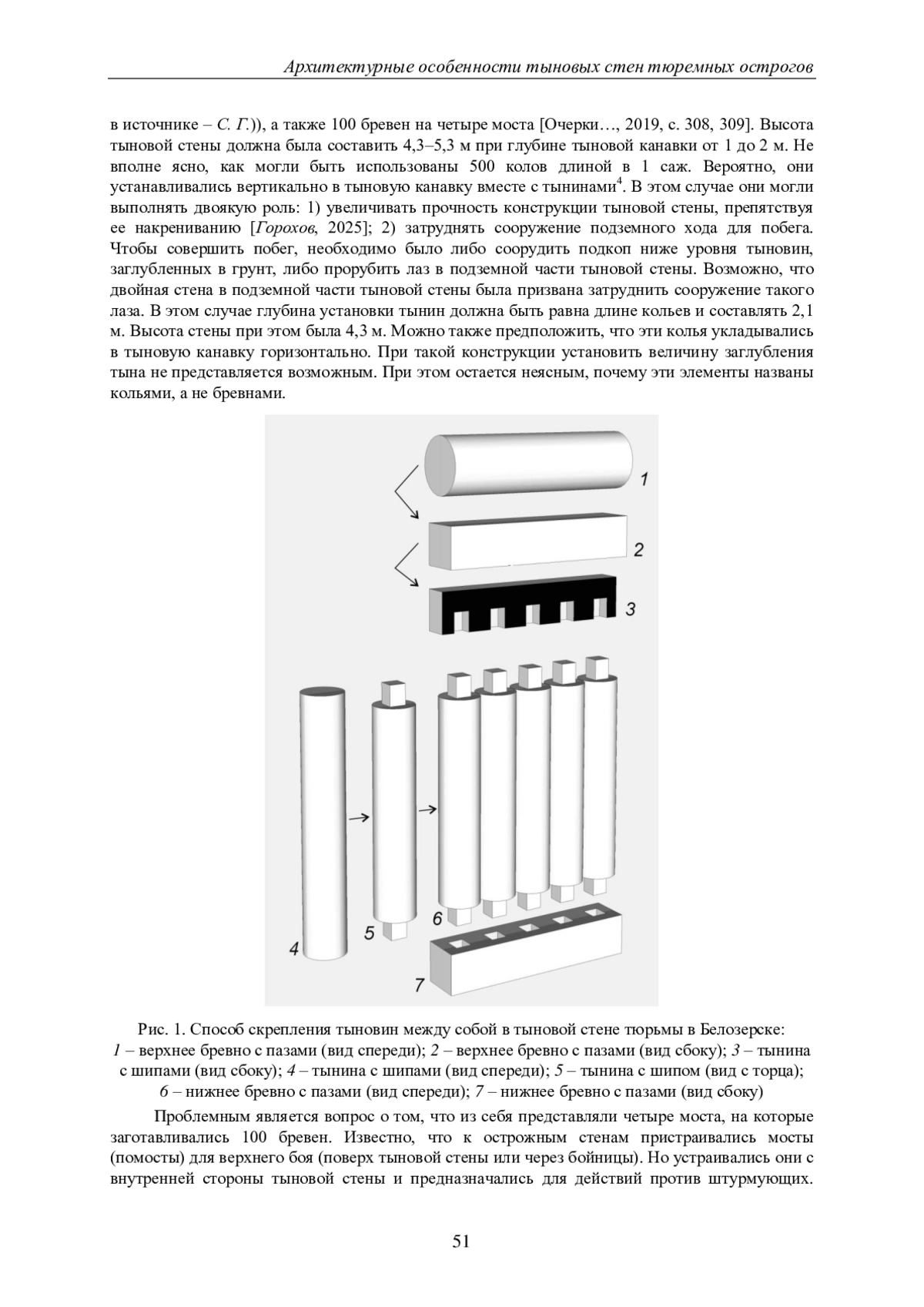 Архитектурные особенности тыновых стен тюремных острогов

в источнике – С. Г.)), а также 100 бревен на четыре моста [Очерки…, 2019, с. 308, 309]. Высота тыновой стены должна была составить 4,3–5,3 м при глубине тыновой канавки от 1 до 2 м. Не вполне ясно, как могли быть использованы 500 колов длиной в 1 саж. Вероятно, они устанавливались вертикально в тыновую канавку вместе с тынинами$^4$. В этом случае они могли выполнять двоякую роль: 1) увеличивать прочность конструкции тыновой стены, препятствуя ее накрениванию [Горохов, 2025]; 2) затруднять сооружение подземного хода для побега. Чтобы совершить побег, необходимо было либо соорудить подкоп ниже уровня тыновин, заглубленных в грунт, либо прорубить лаз в подземной части тыновой стены. Возможно, что двойная стена в подземной части тыновой стены была призвана затруднить сооружение такого лаза. В этом случае глубина установки тынин должна быть равна длине кольев и составлять 2,1 м. Высота стены при этом была 4,3 м. Можно также предположить, что эти колья укладывались в тыновую канавку горизонтально. При такой конструкции установить величину заглубления тына не представляется возможным. При этом остается неясным, почему эти элементы названы кольями, а не бревнами.

1
2
3
4
5
6
7

Рис. 1. Способ скрепления тыновин между собой в тыновой стене тюрьмы в Белозерске: 1 – верхнее бревно с пазами (вид спереди); 2 – верхнее бревно с пазами (вид сбоку); 3 – тынина с шипами (вид сбоку); 4 – тынина с шипами (вид спереди); 5 – тынина с шипом (вид с торца); 6 – нижнее бревно с пазами (вид спереди); 7 – нижнее бревно с пазами (вид сбоку)

Проблемным является вопрос о том, что из себя представляли четыре моста, на которые заготавливались 100 бревен. Известно, что к острожным стенам пристраивались мосты (помосты) для верхнего боя (поверх тыновой стены или через бойницы). Но устраивались они с внутренней стороны тыновой стены и предназначались для действий против штурмующих.

51